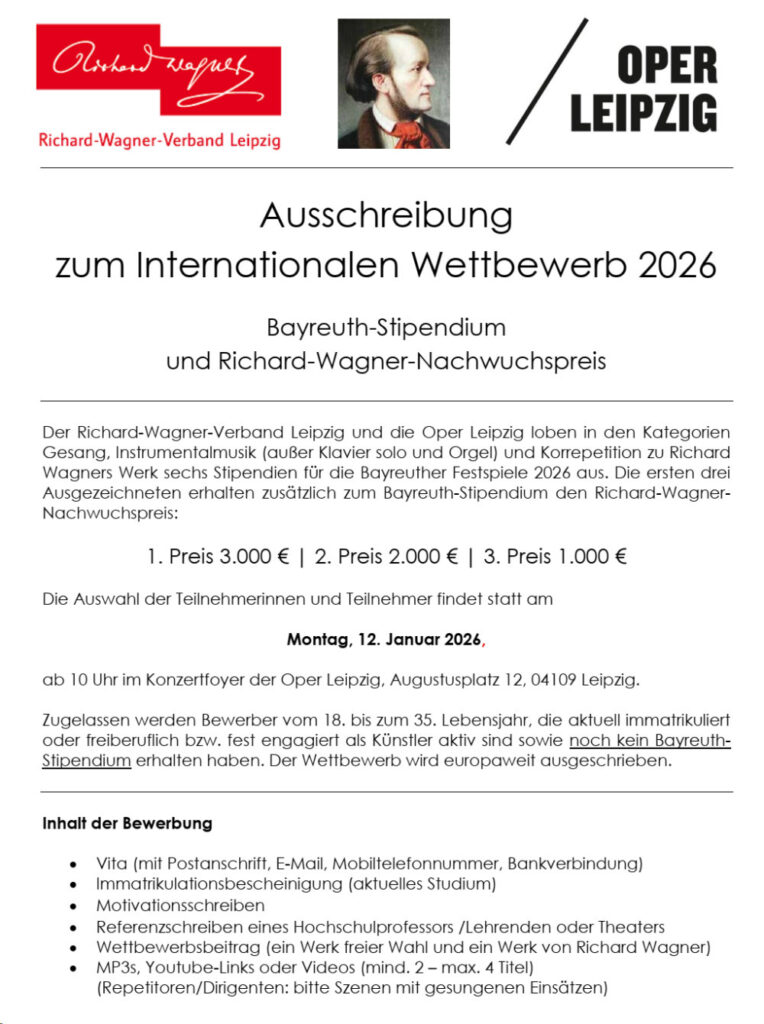 Richard Wagner

Richard-Wagner-Verband Leipzig

OPER LEIPZIG

Ausschreibung zum Internationalen Wettbewerb 2026

Bayreuth-Stipendium und Richard-Wagner-Nachwuchspreis

Der Richard-Wagner-Verband Leipzig und die Oper Leipzig loben in den Kategorien Gesang, Instrumentalmusik (außer Klavier solo und Orgel) und Korrepetition zu Richard Wagners Werk sechs Stipendien für die Bayreuther Festspiele 2026 aus. Die ersten drei Ausgezeichneten erhalten zusätzlich zum Bayreuth-Stipendium den Richard-Wagner-Nachwuchspreis:

1. Preis 3.000 € | 2. Preis 2.000 € | 3. Preis 1.000 €

Die Auswahl der Teilnehmerinnen und Teilnehmer findet statt am

Montag, 12. Januar 2026,

ab 10 Uhr im Konzertfoyer der Oper Leipzig, Augustusplatz 12, 04109 Leipzig.

Zugelassen werden Bewerber vom 18. bis zum 35. Lebensjahr, die aktuell immatrikuliert oder freiberuflich bzw. fest engagiert als Künstler aktiv sind sowie noch kein Bayreuth-Stipendium erhalten haben. Der Wettbewerb wird europaweit ausgeschrieben.

Inhalt der Bewerbung

• Vita (mit Postanschrift, E-Mail, Mobiltelefonnummer, Bankverbindung)
• Immatrikulationsbescheinigung (aktuelles Studium)
• Motivationsschreiben
• Referenzschreiben eines Hochschulprofessors /Lehrenden oder Theaters
• Wettbewerbsbeitrag (ein Werk freier Wahl und ein Werk von Richard Wagner)
• MP3s, Youtube-Links oder Videos (mind. 2 – max. 4 Titel) (Repetitoren/Dirigenten: bitte Szenen mit gesungenen Einsätzen)